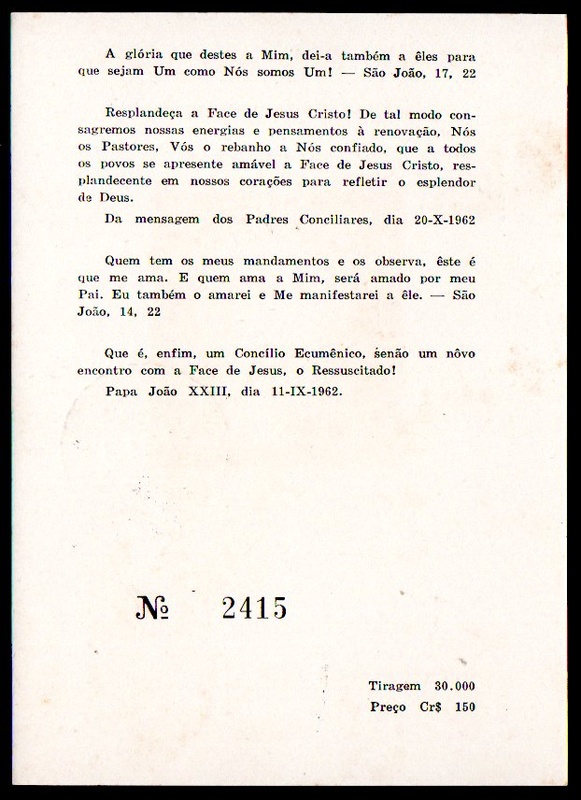 A glória que destes a Mim, dei-a também a êles para que sejam Um como Nós somos Um! — São João, 17, 22

Resplandeça a Face de Jesus Cristo! De tal modo consagremos nossas energias e pensamentos à renovação, Nós os Pastores, Vós o rebanho a Nós confiado, que a todos os povos se apresente amável a Face de Jesus Cristo, resplandecente em nossos corações para refletir o esplendor de Deus.

Da mensagem dos Padres Conciliares, dia 20-X-1962

Quem tem os meus mandamentos e os observa, êste é que me ama. E quem ama a Mim, será amado por meu Pai. Eu também o amarei e Me manifestarei a êle. — São João, 14, 22

Que é, enfim, um Concílio Ecumênico, senão um nôvo encontro com a Face de Jesus, o Ressuscitado!

Papa João XXIII, dia 11-IX-1962.

№ 2415

Tiragem 30.000
Preço Cr$ 150